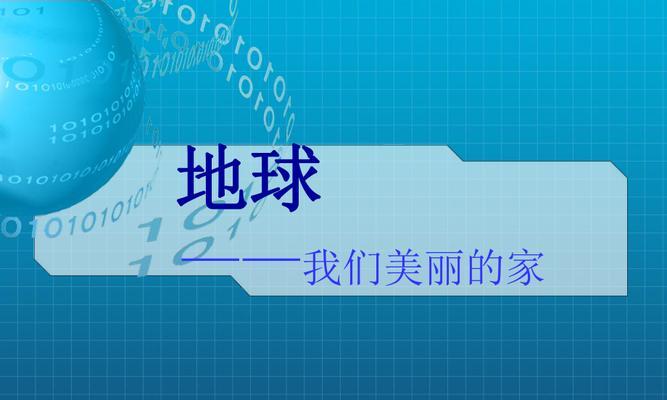 地球

——我们美丽的家